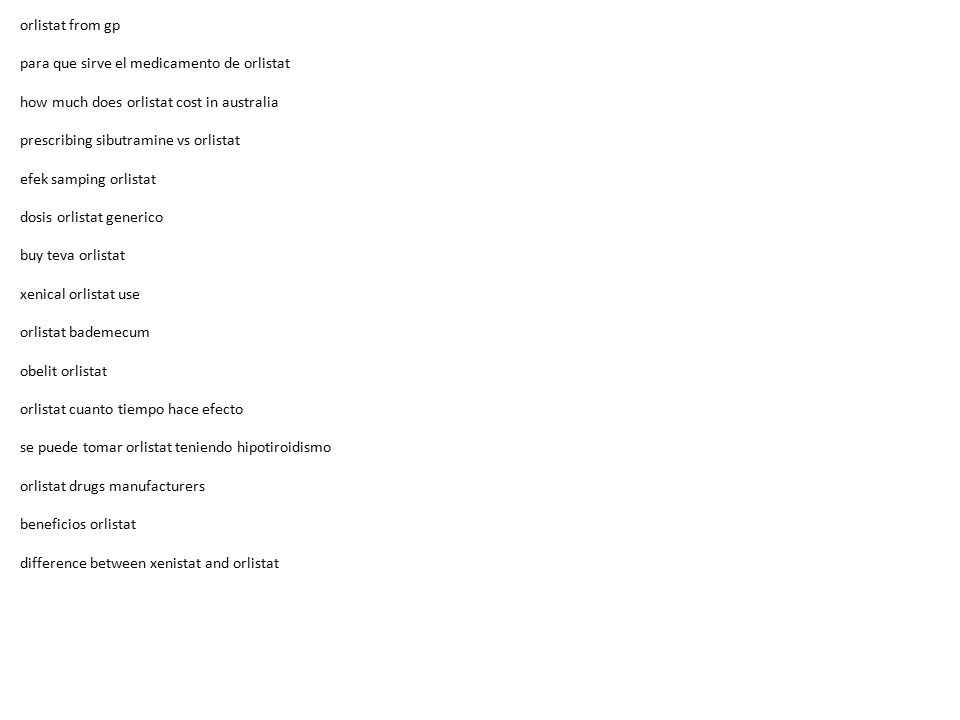 orlistat from gp

para que sirve el medicamento de orlistat

how much does orlistat cost in australia

prescribing sibutramine vs orlistat

efek samping orlistat

dosis orlistat generico

buy teva orlistat

xenical orlistat use

orlistat bademecum

obelit orlistat

orlistat cuanto tiempo hace efecto

se puede tomar orlistat teniendo hipotiroidismo

orlistat drugs manufacturers

beneficios orlistat

difference between xenistat and orlistat